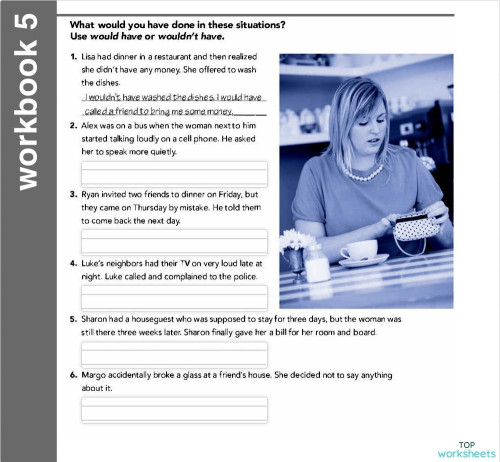 workbook 5

What would you have done in these situations?
Use would have or wouldn't have.

1. Lisa had dinner in a restaurant and then realized she didn't have any money. She offered to wash the dishes.

I wouldn't have washed the dishes. I would have called a friend to bring me some money.

2. Alex was on a bus when the woman next to him started talking loudly on a cell phone. He asked her to speak more quietly.

3. Ryan invited two friends to dinner on Friday, but they came on Thursday by mistake. He told them to come back the next day.

4. Luke's neighbors had their TV on very loud late at night. Luke called and complained to the police.

5. Sharon had a houseguest who was supposed to stay for three days, but the woman was still there three weeks later. Sharon finally gave her a bill for her room and board.

6. Margo accidentally broke a glass at a friend's house. She decided not to say anything about it.

TOP worksheets